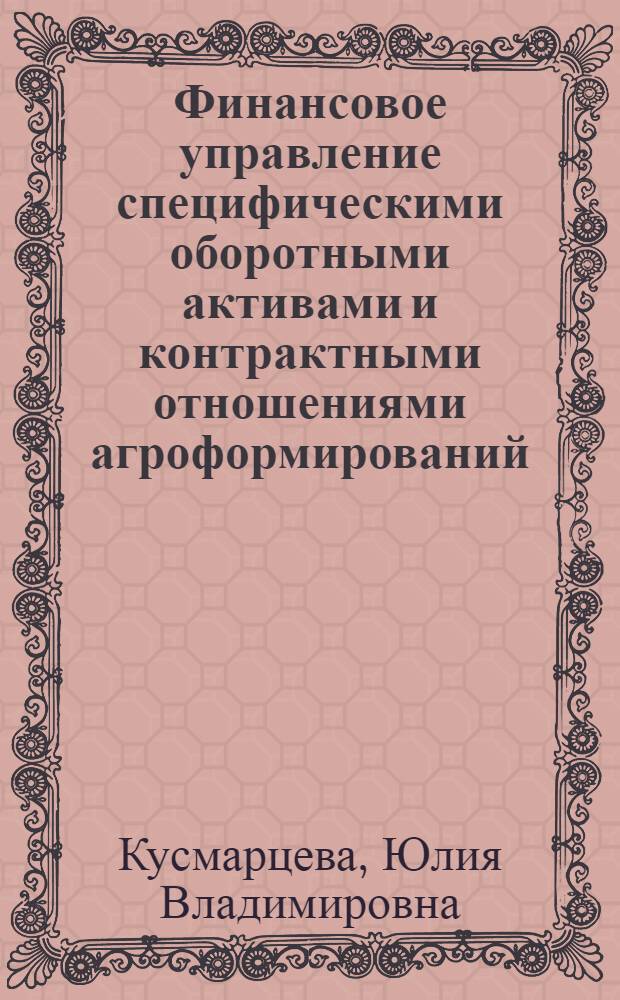 Финансовое управление специфическими оборотными активами и контрактными отношениями агроформирований

Кусмарцева, Юлия Владимировна